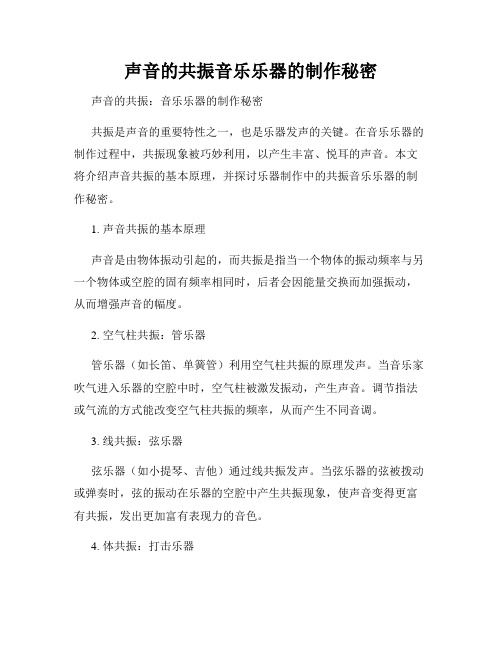 声音的共振音乐乐器的制作秘密

声音的共振：音乐乐器的制作秘密

共振是声音的重要特性之一，也是乐器发声的关键。在音乐乐器的制作过程中，共振现象被巧妙利用，以产生丰富、悦耳的声音。本文将介绍声音共振的基本原理，并探讨乐器制作中的共振音乐乐器的制作秘密。

1. 声音共振的基本原理

声音是由物体振动引起的，而共振是指当一个物体的振动频率与另一个物体或空腔的固有频率相同时，后者会因能量交换而加强振动，从而增强声音的幅度。

2. 空气柱共振：管乐器

管乐器（如长笛、单簧管）利用空气柱共振的原理发声。当音乐家吹气进入乐器的空腔中时，空气柱被激发振动，产生声音。调节指法或气流的方式能改变空气柱共振的频率，从而产生不同音调。

3. 线共振：弦乐器

弦乐器（如小提琴、吉他）通过线共振发声。当弦乐器的弦被拨动或弹奏时，弦的振动在乐器的空腔中产生共振现象，使声音变得更富有共振，发出更加富有表现力的音色。

4. 体共振：打击乐器